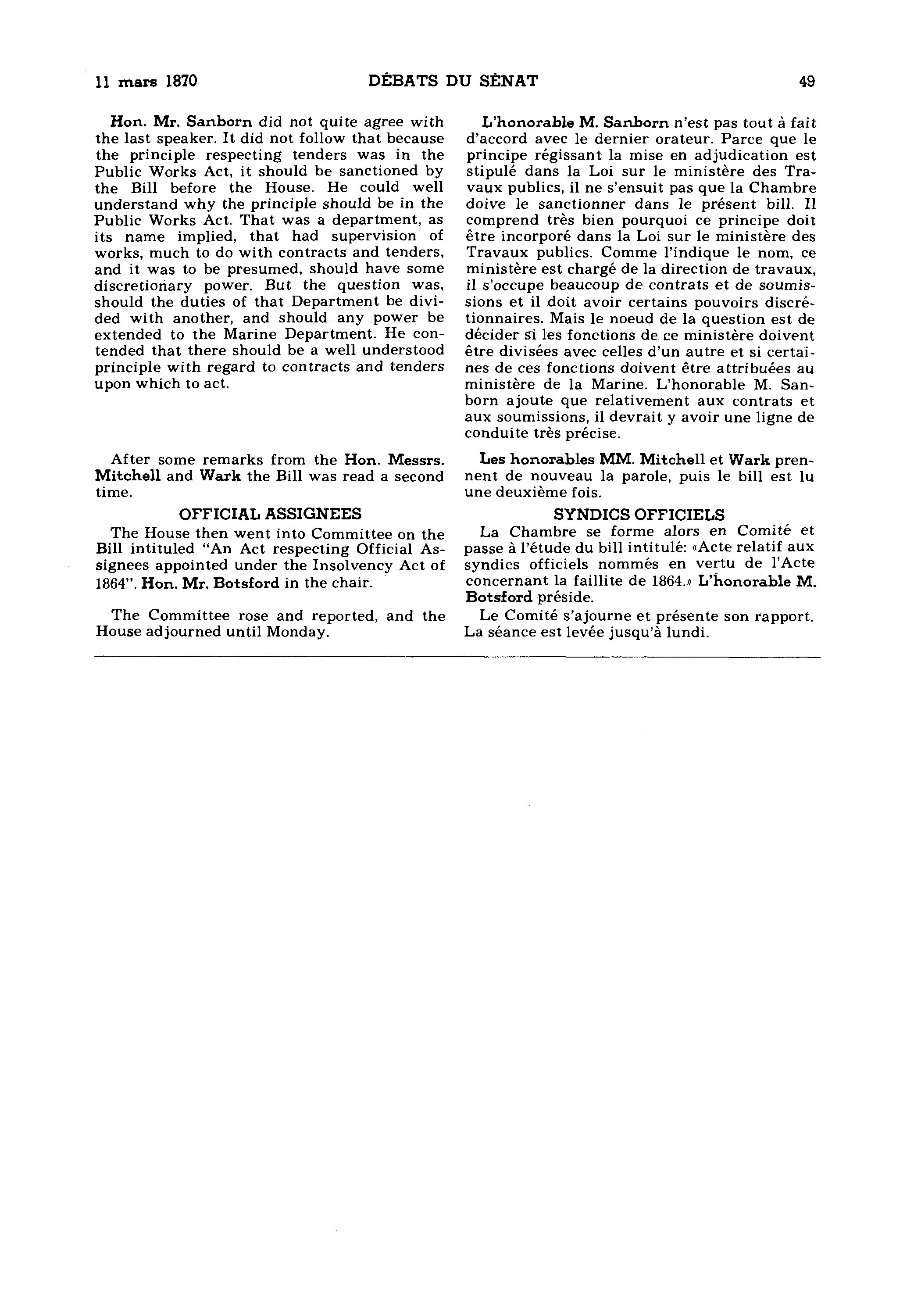 11 mars 1870 DÉBATS DU SÉNAT 49

Hon. Mr. Sanborn did not quite agree with the last speaker. It did not follow that because the principle respecting tenders was in the Public Works Act, it should be sanctioned by the Bill before the House. He could well understand why the principle should be in the Public Works Act. That was a department, as its name implied, that had supervision of works, much to do with contracts and tenders, and it was to be presumed, should have some discretionary power. But the question was, should the duties of that Department be divided with another, and should any power be extended to the Marine Department. He contended that there should be a well understood principle with regard to contracts and tenders upon which to act.

After some remarks from the Hon. Messrs. Mitchell and Wark the Bill was read a second time.

OFFICIAL ASSIGNEES

The House then went into Committee on the Bill intituled "An Act respecting Official Assignees appointed under the Insolvency Act of 1864". Hon. Mr. Botsford in the chair.

The Committee rose and reported, and the House adjourned until Monday.

L'honorable M. Sanborn n'est pas tout à fait d'accord avec le dernier orateur. Parce que le principe régissant la mise en adjudication est stipulé dans la Loi sur le ministère des Travaux publics, il ne s'ensuit pas que la Chambre doive le sanctionner dans le présent bill. Il comprend très bien pourquoi ce principe doit être incorporé dans la Loi sur le ministère des Travaux publics. Comme l'indique le nom, ce ministère est chargé de la direction de travaux, il s'occupe beaucoup de contrats et de soumissions et il doit avoir certains pouvoirs discrétionnaires. Mais le noeud de la question est de décider si les fonctions de ce ministère doivent être divisées avec celles d'un autre et si certaines de ces fonctions doivent être attribuées au ministère de la Marine. L'honorable M. Sanborn ajoute que relativement aux contrats et aux soumissions, il devrait y avoir une ligne de conduite très précise.

Les honorables MM. Mitchell et Wark prennent de nouveau la parole, puis le bill est lu une deuxième fois.

SYNDICS OFFICIELS

La Chambre se forme alors en Comité et passe à l'étude du bill intitulé: «Acte relatif aux syndics officiels nommés en vertu de l'Acte concernant la faillite de 1864.» L'honorable M. Botsford préside.

Le Comité s'ajourne et présente son rapport. La séance est levée jusqu'à lundi.